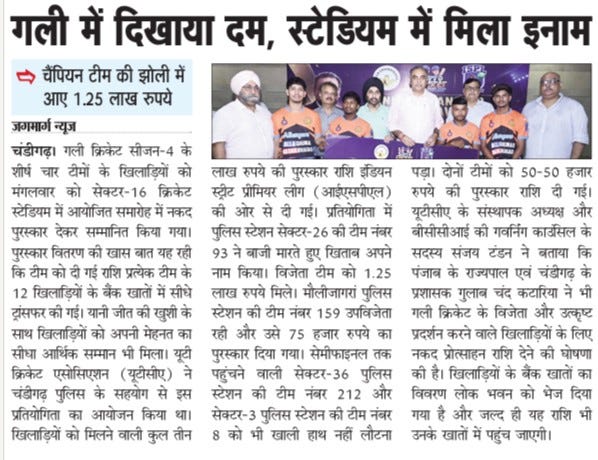 गली में दिखाया दम, स्टेडियम में मिला इनाम

चैंपियन टीम की झोली में आए 1.25 लाख रुपये

जगमार्ग न्यूज

चंडीगढ़। गली क्रिकेट सीजन-4 के शीर्ष चार टीमों के खिलाड़ियों को मंगलवार को सेक्टर-16 क्रिकेट स्टेडियम में आयोजित समारोह में नकद पुरस्कार देकर सम्मानित किया गया। पुरस्कार वितरण की खास बात यह रही कि टीम को दी गई राशि प्रत्येक टीम के 12 खिलाड़ियों के बैंक खातों में सीधे ट्रांसफर की गई। यानी जीत की खुशी के साथ खिलाड़ियों को अपनी मेहनत का सीधा आर्थिक सम्मान भी मिला। यूटी क्रिकेट एसोसिएशन (यूटीसीए) ने चंडीगढ़ पुलिस के सहयोग से इस प्रतियोगिता का आयोजन किया था। खिलाड़ियों को मिलने वाली कुल तीन लाख रुपये की पुरस्कार राशि इंडियन स्ट्रीट प्रीमियर लीग (आईएसपीएल) की ओर से दी गई। प्रतियोगिता में पुलिस स्टेशन सेक्टर-26 की टीम नंबर 93 ने बाजी मारते हुए खिताब अपने नाम किया। विजेता टीम को 1.25 लाख रुपये मिले। मौलीजागरां पुलिस स्टेशन की टीम नंबर 159 उपविजेता रही और उसे 75 हजार रुपये का पुरस्कार दिया गया। सेमीफाइनल तक पहुंचने वाली सेक्टर-36 पुलिस स्टेशन की टीम नंबर 212 और सेक्टर-3 पुलिस स्टेशन की टीम नंबर 8 को भी खाली हाथ नहीं लौटना पड़ा। दोनों टीमों को 50-50 हजार रुपये की पुरस्कार राशि दी गई। यूटीसीए के संस्थापक अध्यक्ष और बीसीसीआई की गवर्निंग काउंसिल के सदस्य संजय टंडन ने बताया कि पंजाब के राज्यपाल एवं चंडीगढ़ के प्रशासक गुलाब चंद कटारिया ने भी गली क्रिकेट के विजेता और उत्कृष्ट प्रदर्शन करने वाले खिलाड़ियों के लिए नकद प्रोत्साहन राशि देने की घोषणा की है। खिलाड़ियों के बैंक खातों का विवरण लोक भवन को भेज दिया गया है और जल्द ही यह राशि भी उनके खातों में पहुंच जाएगी।